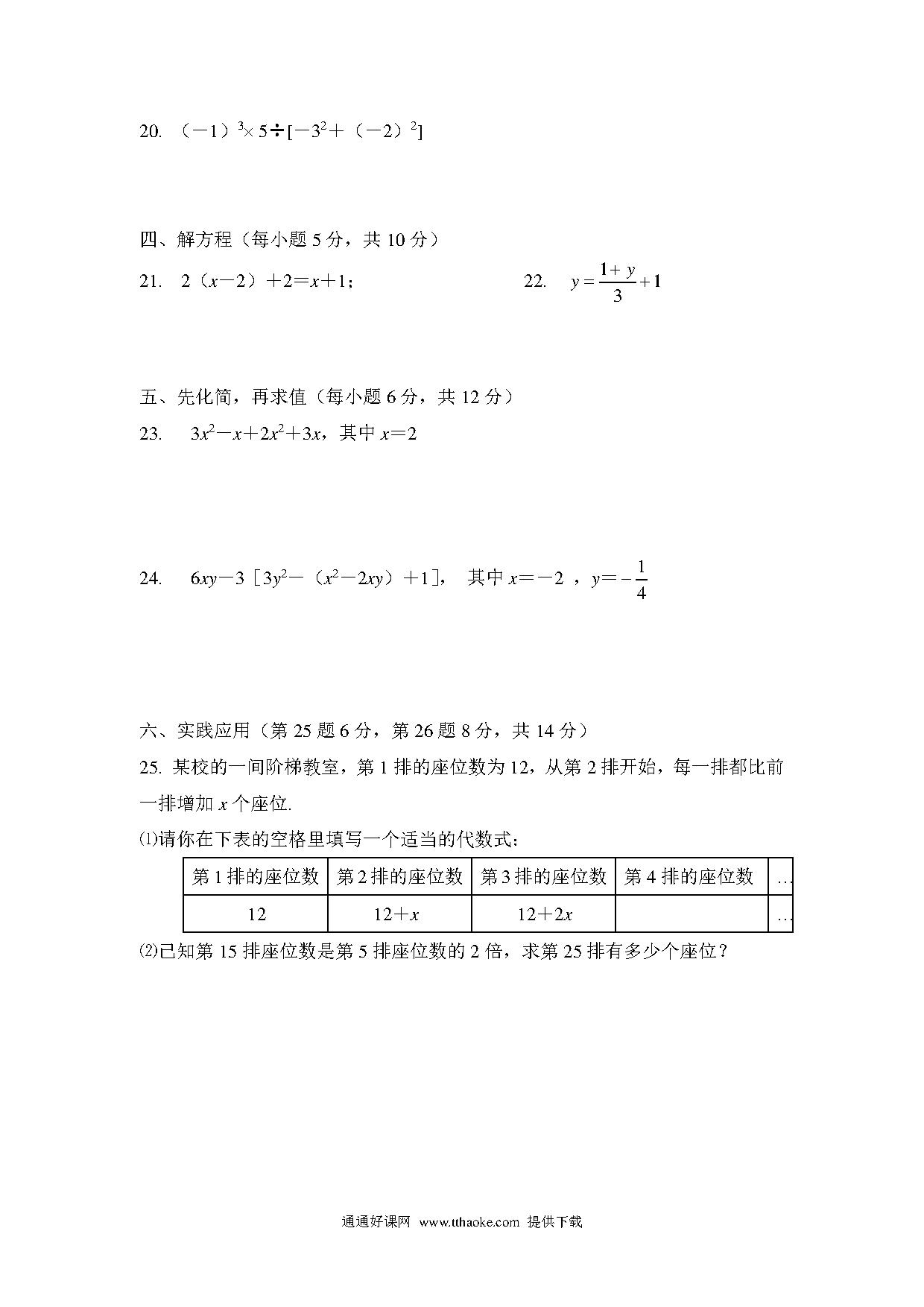 20. $(-1)^3 \times 5 \div [-3^2 + (-2)^2]$

四、解方程（每小题 5 分，共 10 分）

21. $2(x-2)+2=x+1$；

22. $y=\frac{1+y}{3}+1$

五、先化简，再求值（每小题 6 分，共 12 分）

23. $3x^2-x+2x^2+3x$，其中 $x=2$

24. $6xy-3[3y^2-(x^2-2xy)+1]$， 其中 $x=-2$ ，$y=-\frac{1}{4}$

六、实践应用（第 25 题 6 分，第 26 题 8 分，共 14 分）

25. 某校的一间阶梯教室，第 1 排的座位数为 12，从第 2 排开始，每一排都比前一排增加 $x$ 个座位.

⑴请你在下表的空格里填写一个适当的代数式：

| 第 1 排的座位数 | 第 2 排的座位数 | 第 3 排的座位数 | 第 4 排的座位数 | … |
|---|---|---|---|---|
| 12 | $12+x$ | $12+2x$ | | … |

⑵已知第 15 排座位数是第 5 排座位数的 2 倍，求第 25 排有多少个座位？

通通好课网 www.tthaoke.com 提供下载